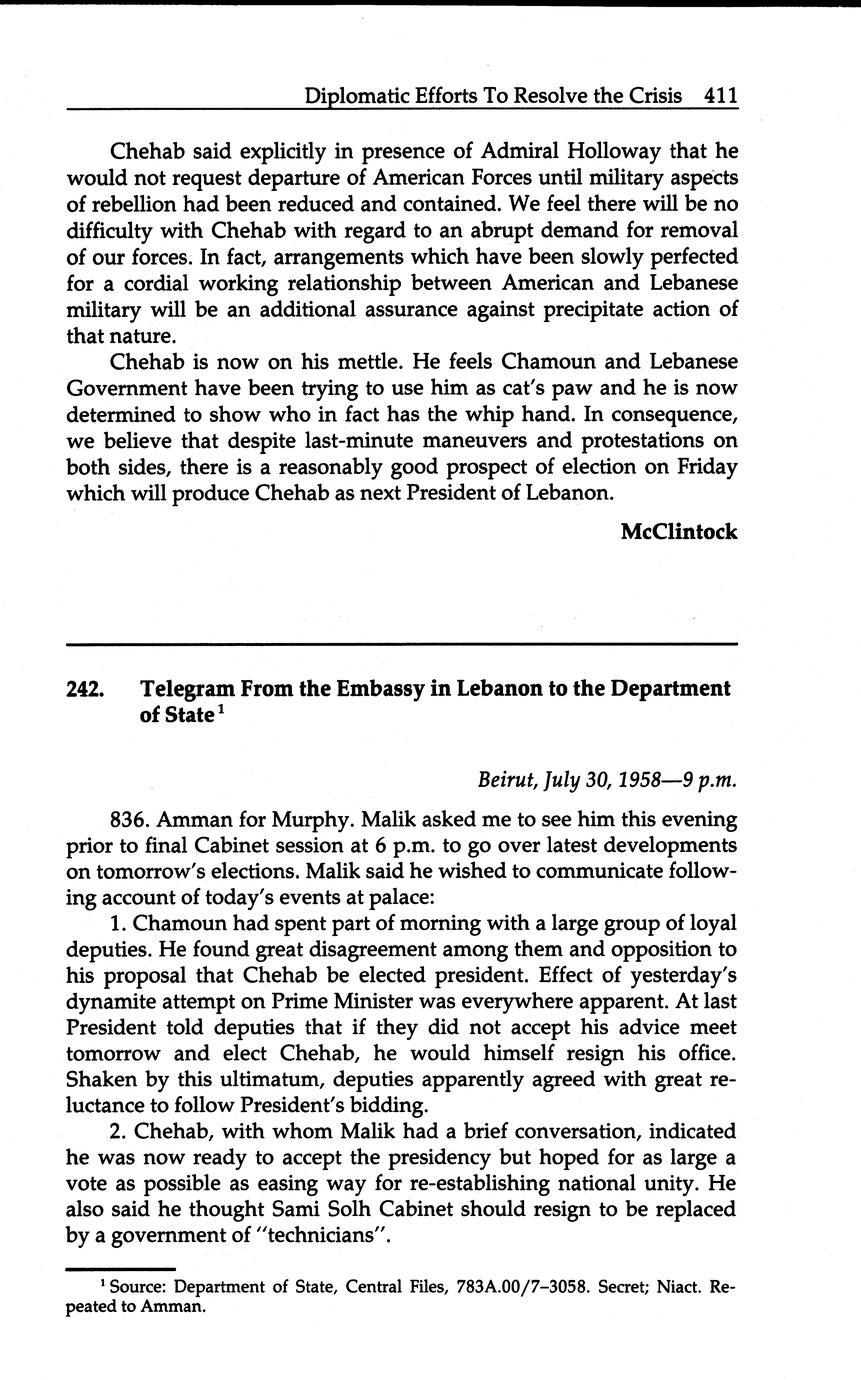 Diplomatic Efforts To Resolve the Crisis 411

Chehab said explicitly in presence of Admiral Holloway that he would not request departure of American Forces until military aspects of rebellion had been reduced and contained. We feel there will be no difficulty with Chehab with regard to an abrupt demand for removal of our forces. In fact, arrangements which have been slowly perfected for a cordial working relationship between American and Lebanese military will be an additional assurance against precipitate action of that nature.

Chehab is now on his mettle. He feels Chamoun and Lebanese Government have been trying to use him as cat's paw and he is now determined to show who in fact has the whip hand. In consequence, we believe that despite last-minute maneuvers and protestations on both sides, there is a reasonably good prospect of election on Friday which will produce Chehab as next President of Lebanon.

McClintock

242. Telegram From the Embassy in Lebanon to the Department of State$^1$

Beirut, July 30, 1958—9 p.m.

836. Amman for Murphy. Malik asked me to see him this evening prior to final Cabinet session at 6 p.m. to go over latest developments on tomorrow's elections. Malik said he wished to communicate following account of today's events at palace:

1. Chamoun had spent part of morning with a large group of loyal deputies. He found great disagreement among them and opposition to his proposal that Chehab be elected president. Effect of yesterday's dynamite attempt on Prime Minister was everywhere apparent. At last President told deputies that if they did not accept his advice meet tomorrow and elect Chehab, he would himself resign his office. Shaken by this ultimatum, deputies apparently agreed with great reluctance to follow President's bidding.

2. Chehab, with whom Malik had a brief conversation, indicated he was now ready to accept the presidency but hoped for as large a vote as possible as easing way for re-establishing national unity. He also said he thought Sami Solh Cabinet should resign to be replaced by a government of "technicians".

$^1$ Source: Department of State, Central Files, 783A.00/7–3058. Secret; Niact. Repeated to Amman.